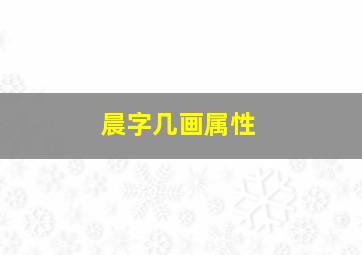 晨字几画属性